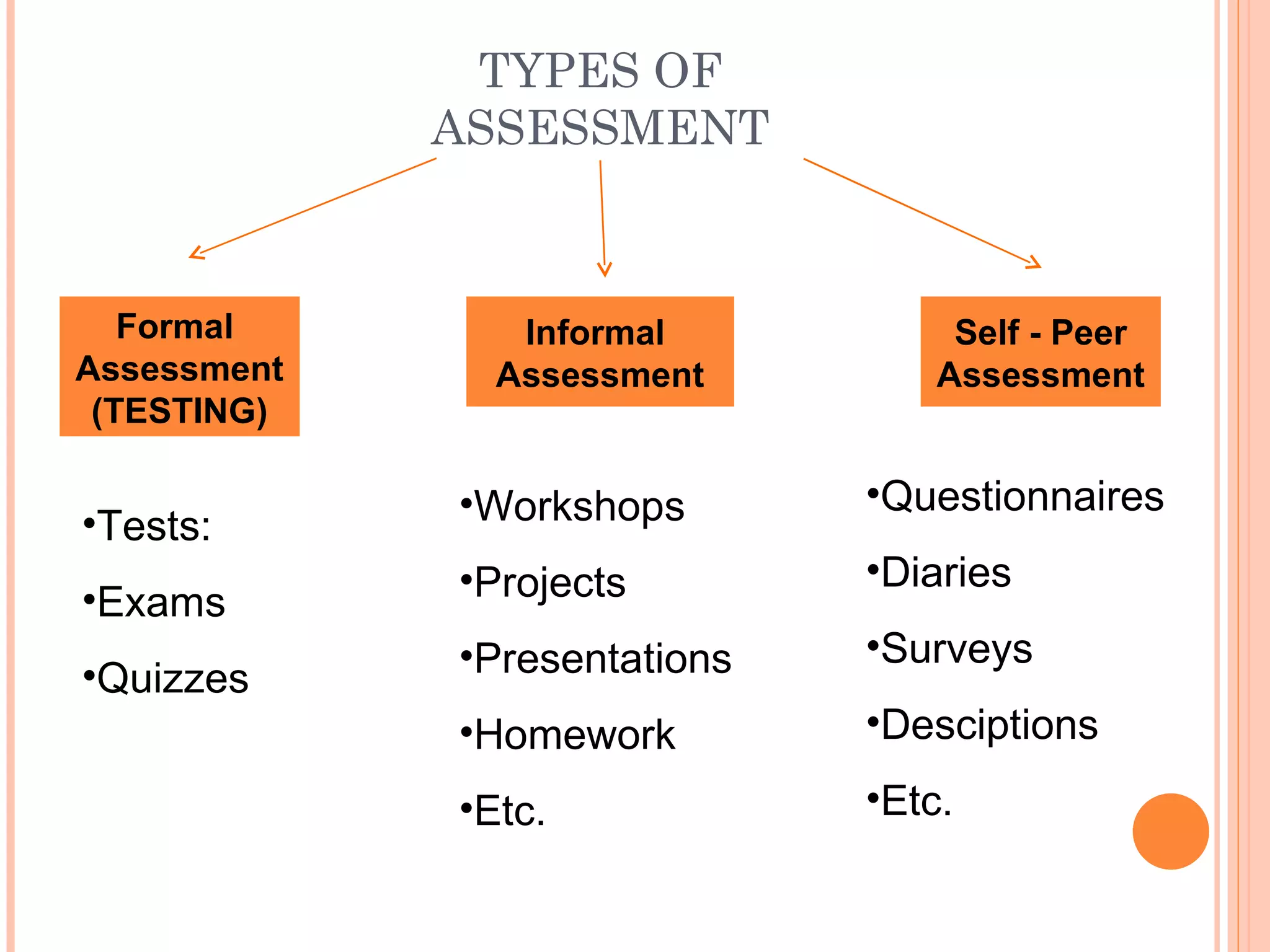 TYPES OF ASSESSMENT

Formal Assessment (TESTING)

•Tests:
•Exams
•Quizzes

Informal Assessment

•Workshops
•Projects
•Presentations
•Homework
•Etc.

Self - Peer Assessment

•Questionnaires
•Diaries
•Surveys
•Desciptions
•Etc.